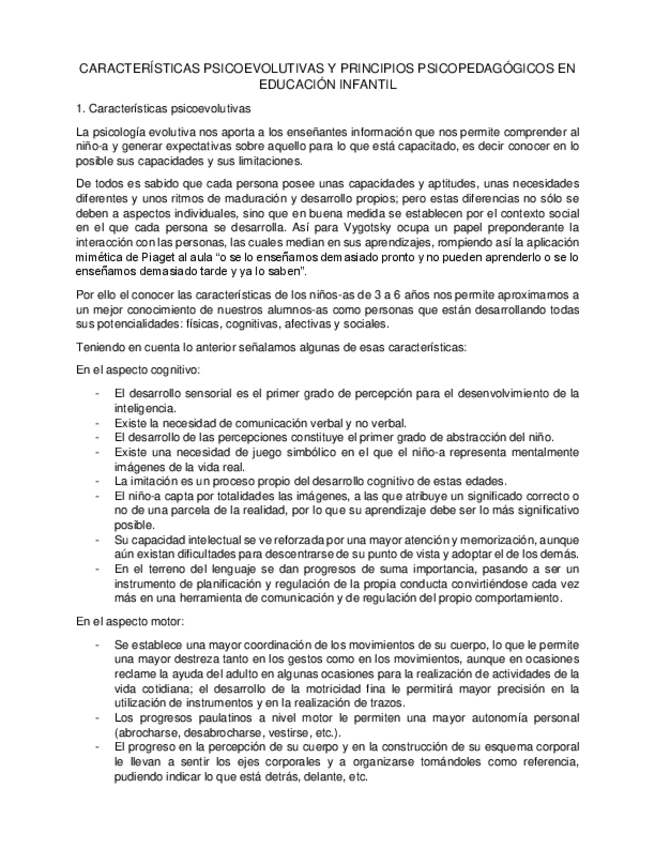 CARACTERÍSTICAS PSICOEVOLUTIVAS Y PRINCIPIOS PSICOPEDAGÓGICOS EN EDUCACIÓN INFANTIL

1. Características psicoevolutivas

La psicología evolutiva nos aporta a los enseñantes información que nos permite comprender al niño-a y generar expectativas sobre aquello para lo que está capacitado, es decir conocer en lo posible sus capacidades y sus limitaciones.

De todos es sabido que cada persona posee unas capacidades y aptitudes, unas necesidades diferentes y unos ritmos de maduración y desarrollo propios; pero estas diferencias no sólo se deben a aspectos individuales, sino que en buena medida se establecen por el contexto social en el que cada persona se desarrolla. Así para Vygotsky ocupa un papel preponderante la interacción con las personas, las cuales median en sus aprendizajes, rompiendo así la aplicación mimética de Piaget al aula "o se lo enseñamos demasiado pronto y no pueden aprenderlo o se lo enseñamos demasiado tarde y ya lo saben".

Por ello el conocer las características de los niños-as de 3 a 6 años nos permite aproximarnos a un mejor conocimiento de nuestros alumnos-as como personas que están desarrollando todas sus potencialidades: físicas, cognitivas, afectivas y sociales.

Teniendo en cuenta lo anterior señalamos algunas de esas características:

En el aspecto cognitivo:

- El desarrollo sensorial es el primer grado de percepción para el desenvolvimiento de la inteligencia.
- Existe la necesidad de comunicación verbal y no verbal.
- El desarrollo de las percepciones constituye el primer grado de abstracción del niño.
- Existe una necesidad de juego simbólico en el que el niño-a representa mentalmente imágenes de la vida real.
- La imitación es un proceso propio del desarrollo cognitivo de estas edades.
- El niño-a capta por totalidades las imágenes, a las que atribuye un significado correcto o no de una parcela de la realidad, por lo que su aprendizaje debe ser lo más significativo posible.
- Su capacidad intelectual se ve reforzada por una mayor atención y memorización, aunque aún existan dificultades para descentrarse de su punto de vista y adoptar el de los demás.
- En el terreno del lenguaje se dan progresos de suma importancia, pasando a ser un instrumento de planificación y regulación de la propia conducta convirtiéndose cada vez más en una herramienta de comunicación y de regulación del propio comportamiento.

En el aspecto motor:

- Se establece una mayor coordinación de los movimientos de su cuerpo, lo que le permite una mayor destreza tanto en los gestos como en los movimientos, aunque en ocasiones reclame la ayuda del adulto en algunas ocasiones para la realización de actividades de la vida cotidiana; el desarrollo de la motricidad fina le permitirá mayor precisión en la utilización de instrumentos y en la realización de trazos.
- Los progresos paulatinos a nivel motor le permiten una mayor autonomía personal (abrocharse, desabrocharse, vestirse, etc.).
- El progreso en la percepción de su cuerpo y en la construcción de su esquema corporal le llevan a sentir los ejes corporales y a organizarse tomándoles como referencia, pudiendo indicar lo que está detrás, delante, etc.